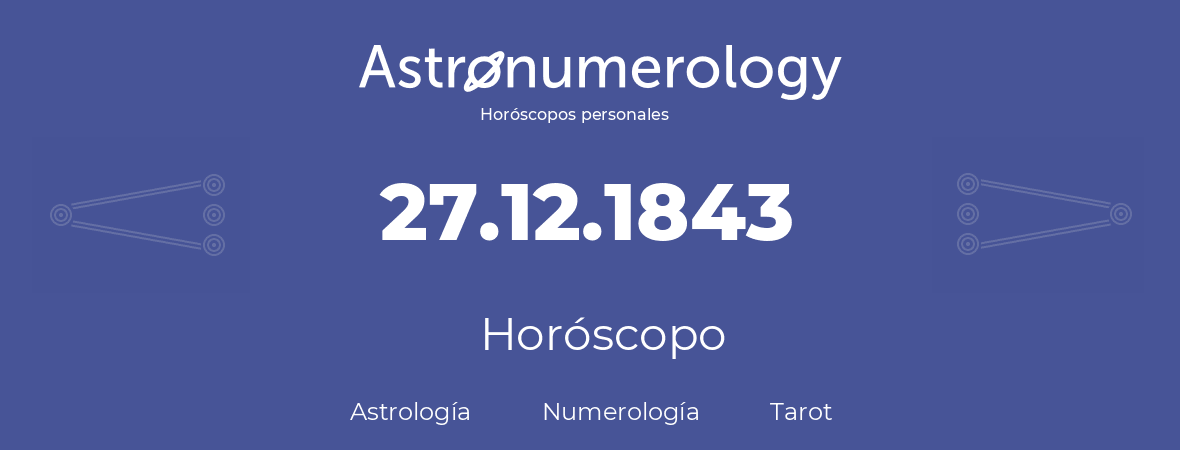 Astronumerology
Horóscopos personales

27.12.1843

Horóscopo

Astrología Numerología Tarot